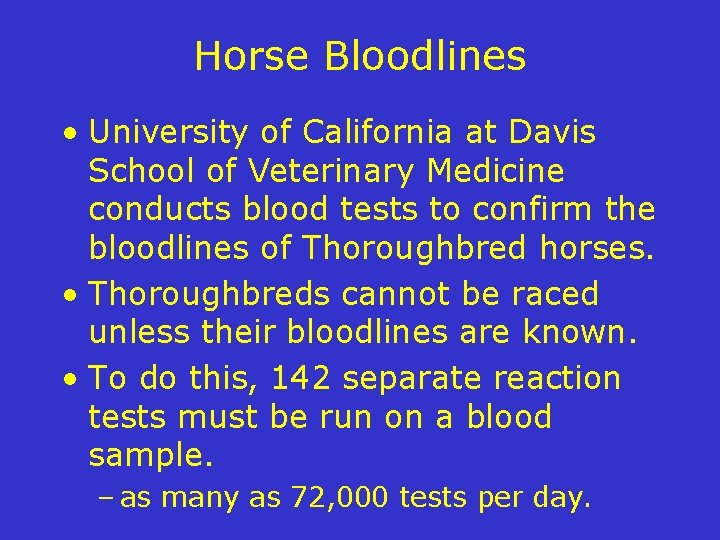 Horse Bloodlines

• University of California at Davis School of Veterinary Medicine conducts blood tests to confirm the bloodlines of Thoroughbred horses.
• Thoroughbreds cannot be raced unless their bloodlines are known.
• To do this, 142 separate reaction tests must be run on a blood sample.
– as many as 72,000 tests per day.